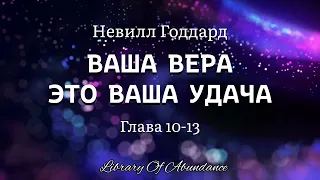 Невилл Годдард

ВАША ВЕРА ЭТО ВАША УДАЧА

Глава 10-13

Library Of Abundance